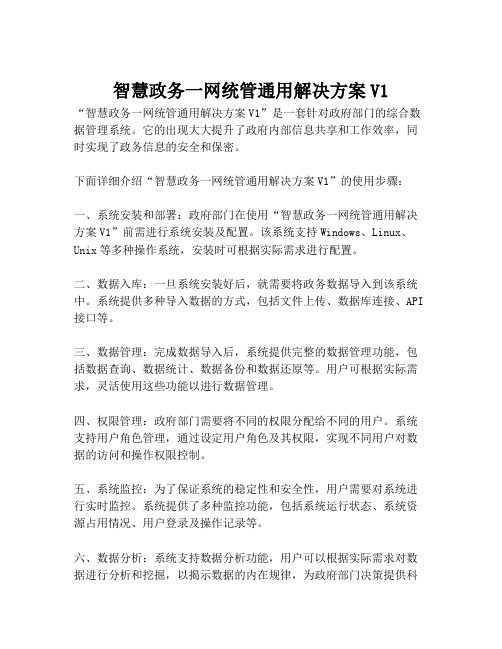 智慧政务一网统管通用解决方案 V1

“智慧政务一网统管通用解决方案 V1”是一套针对政府部门的综合数据管理系统。它的出现大大提升了政府内部信息共享和工作效率，同时实现了政务信息的安全和保密。

下面详细介绍“智慧政务一网统管通用解决方案 V1”的使用步骤：

一、系统安装和部署：政府部门在使用“智慧政务一网统管通用解决方案 V1”前需进行系统安装及配置。该系统支持 Windows、Linux、Unix 等多种操作系统，安装时可根据实际需求进行配置。

二、数据入库：一旦系统安装好后，就需要将政务数据导入到该系统中。系统提供多种导入数据的方式，包括文件上传、数据库连接、API 接口等。

三、数据管理：完成数据导入后，系统提供完整的数据管理功能，包括数据查询、数据统计、数据备份和数据还原等。用户可根据实际需求，灵活使用这些功能以进行数据管理。

四、权限管理：政府部门需要将不同的权限分配给不同的用户。系统支持用户角色管理，通过设定用户角色及其权限，实现不同用户对数据的访问和操作权限控制。

五、系统监控：为了保证系统的稳定性和安全性，用户需要对系统进行实时监控。系统提供了多种监控功能，包括系统运行状态、系统资源占用情况、用户登录及操作记录等。

六、数据分析：系统支持数据分析功能，用户可以根据实际需求对数据进行分析和挖掘，以揭示数据的内在规律，为政府部门决策提供科